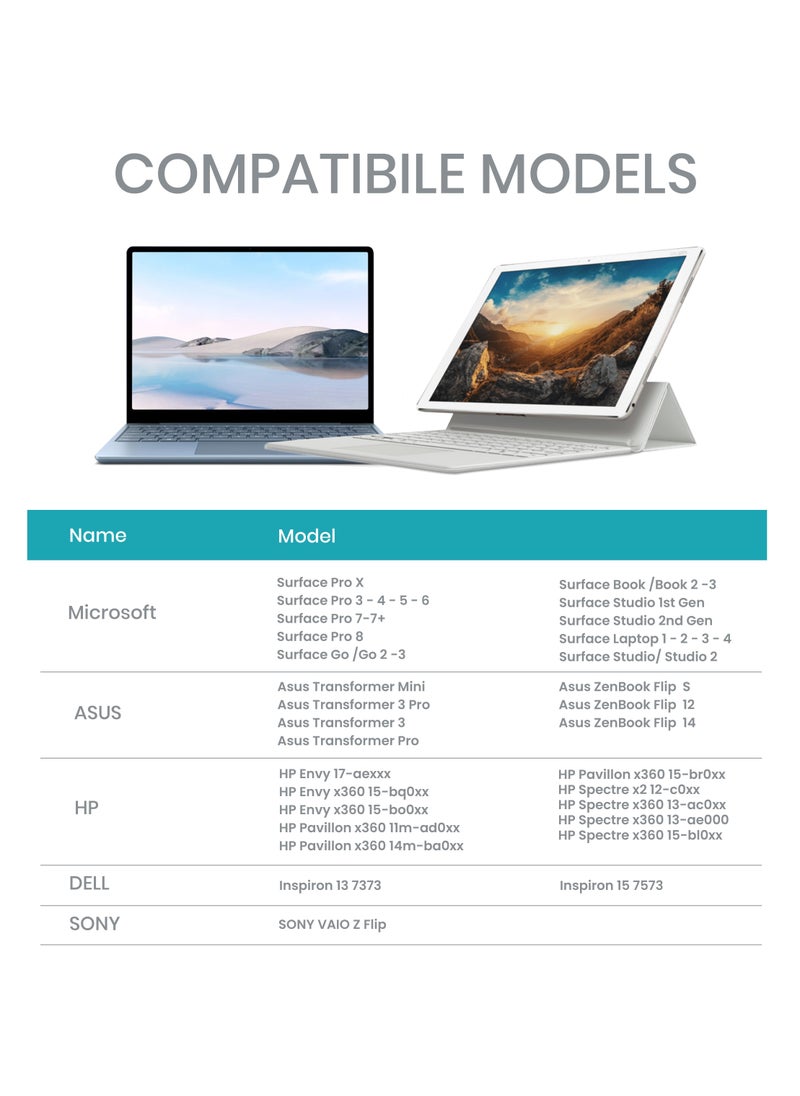 COMPATIBILE MODELS

| Name | Model | |
|---|---|---|
| Microsoft | Surface Pro X<br>Surface Pro 3 - 4 - 5 - 6<br>Surface Pro 7-7+<br>Surface Pro 8<br>Surface Go /Go 2 -3 | Surface Book /Book 2 -3<br>Surface Studio 1st Gen<br>Surface Studio 2nd Gen<br>Surface Laptop 1 - 2 - 3 - 4<br>Surface Studio/ Studio 2 |
| ASUS | Asus Transformer Mini<br>Asus Transformer 3 Pro<br>Asus Transformer 3<br>Asus Transformer Pro | Asus ZenBook Flip S<br>Asus ZenBook Flip 12<br>Asus ZenBook Flip 14 |
| HP | HP Envy 17-aexxx<br>HP Envy x360 15-bq0xx<br>HP Envy x360 15-bo0xx<br>HP Pavillon x360 11m-ad0xx<br>HP Pavillon x360 14m-ba0xx | HP Pavillon x360 15-br0xx<br>HP Spectre x2 12-c0xx<br>HP Spectre x360 13-ac0xx<br>HP Spectre x360 13-ae000<br>HP Spectre x360 15-bl0xx |
| DELL | Inspiron 13 7373 | Inspiron 15 7573 |
| SONY | SONY VAIO Z Flip | |